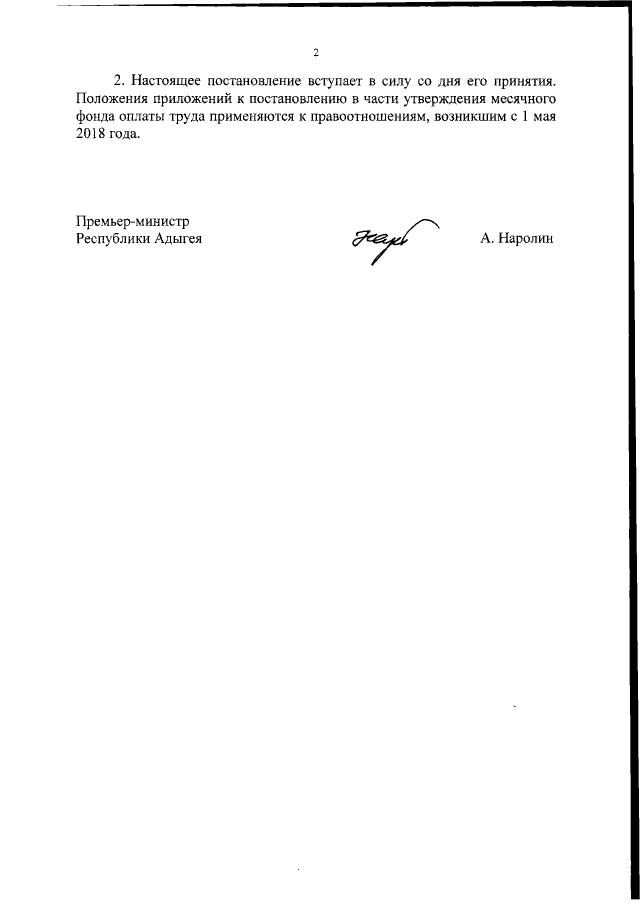 2

2. Настоящее постановление вступает в силу со дня его принятия. Положения приложений к постановлению в части утверждения месячного фонда оплаты труда применяются к правоотношениям, возникшим с 1 мая 2018 года.

Премьер-министр
Республики Адыгея

А. Наролин